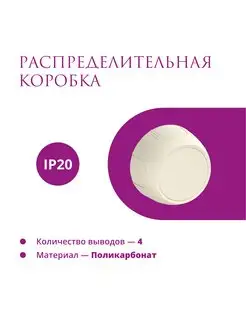 РАСПРЕДЕЛИТЕЛЬНАЯ КОРОБКА

IP20

Количество выводов — 4

Материал — Поликарбонат